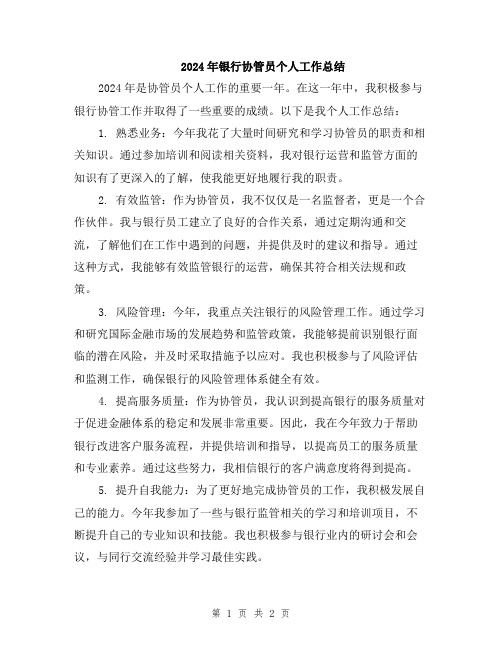 2024年银行协管员个人工作总结

2024年是协管员个人工作的重要一年。在这一年中，我积极参与银行协管工作并取得了一些重要的成绩。以下是我个人工作总结：

1. 熟悉业务：今年我花了大量时间研究和学习协管员的职责和相关知识。通过参加培训和阅读相关资料，我对银行运营和监管方面的知识有了更深入的了解，使我能更好地履行我的职责。

2. 有效监管：作为协管员，我不仅仅是一名监督者，更是一个合作伙伴。我与银行员工建立了良好的合作关系，通过定期沟通和交流，了解他们在工作中遇到的问题，并提供及时的建议和指导。通过这种方式，我能够有效监管银行的运营，确保其符合相关法规和政策。

3. 风险管理：今年，我重点关注银行的风险管理工作。通过学习和研究国际金融市场的发展趋势和监管政策，我能够提前识别银行面临的潜在风险，并及时采取措施予以应对。我也积极参与了风险评估和监测工作，确保银行的风险管理体系健全有效。

4. 提高服务质量：作为协管员，我认识到提高银行的服务质量对于促进金融体系的稳定和发展非常重要。因此，我在今年致力于帮助银行改进客户服务流程，并提供培训和指导，以提高员工的服务质量和专业素养。通过这些努力，我相信银行的客户满意度将得到提高。

5. 提升自我能力：为了更好地完成协管员的工作，我积极发展自己的能力。今年我参加了一些与银行监管相关的学习和培训项目，不断提升自己的专业知识和技能。我也积极参与银行业内的研讨会和会议，与同行交流经验并学习最佳实践。

第 1 页 共 2 页